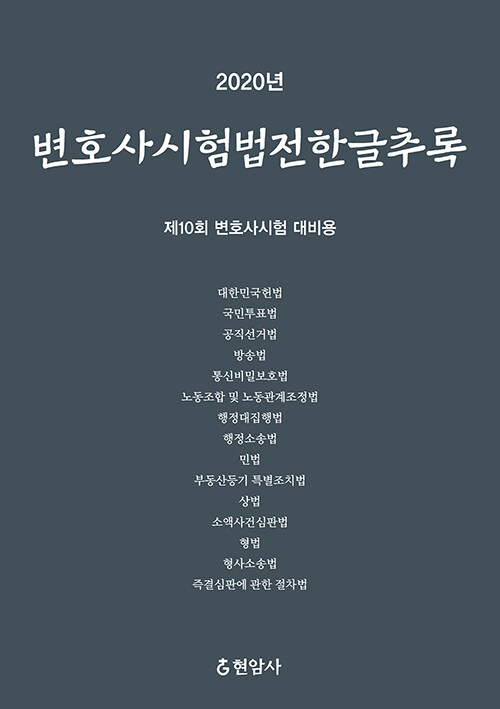 2020년

변호사시험법전한글추록

제10회 변호사시험 대비용

대한민국헌법
국민투표법
공직선거법
방송법
통신비밀보호법
노동조합 및 노동관계조정법
행정대집행법
행정소송법
민법
부동산등기 특별조치법
상법
소액사건심판법
형법
형사소송법
즉결심판에 관한 절차법

현암사